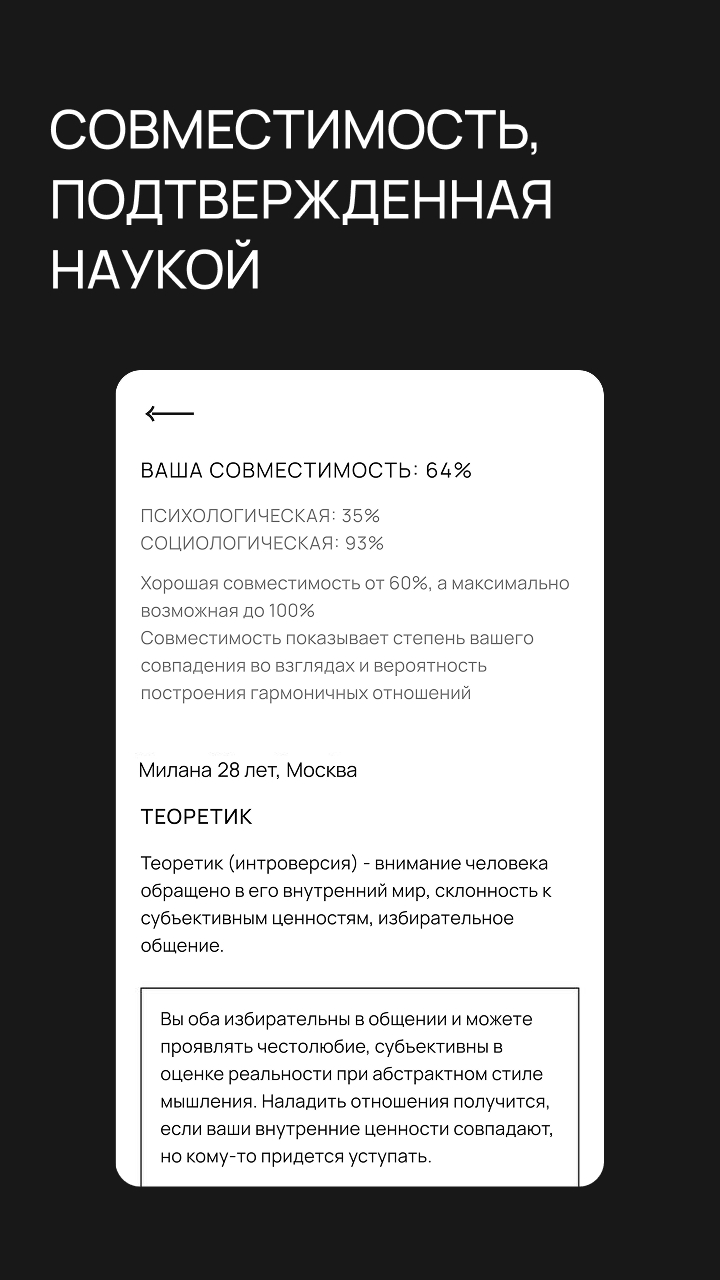 СОВМЕСТИМОСТЬ, ПОДТВЕРЖДЕННАЯ НАУКОЙ

ВАША СОВМЕСТИМОСТЬ: 64%

ПСИХОЛОГИЧЕСКАЯ: 35%
СОЦИОЛОГИЧЕСКАЯ: 93%

Хорошая совместимость от 60%, а максимально возможная до 100%
Совместимость показывает степень вашего совпадения во взглядах и вероятность построения гармоничных отношений

Милана 28 лет, Москва

ТЕОРЕТИК

Теоретик (интроверсия) - внимание человека обращено в его внутренний мир, склонность к субъективным ценностям, избирательное общение.

Вы оба избирательны в общении и можете проявлять честолюбие, субъективны в оценке реальности при абстрактном стиле мышления. Наладить отношения получится, если ваши внутренние ценности совпадают, но кому-то придется уступать.